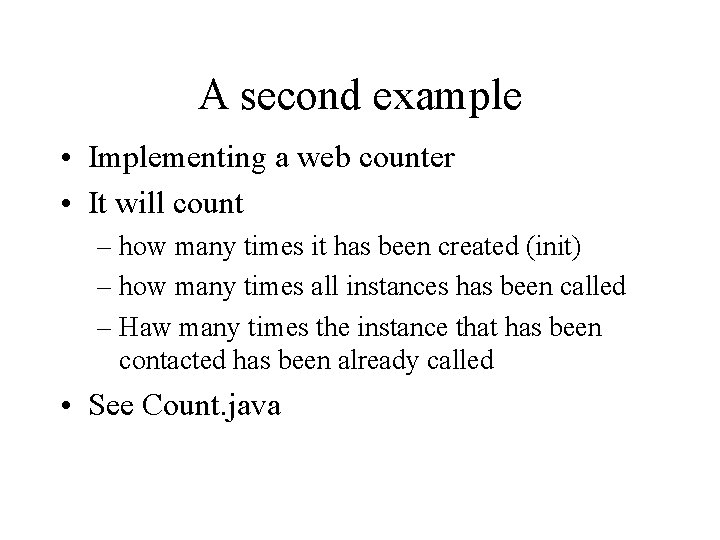 A second example

• Implementing a web counter
• It will count
– how many times it has been created (init)
– how many times all instances has been called
– Haw many times the instance that has been contacted has been already called
• See Count.java